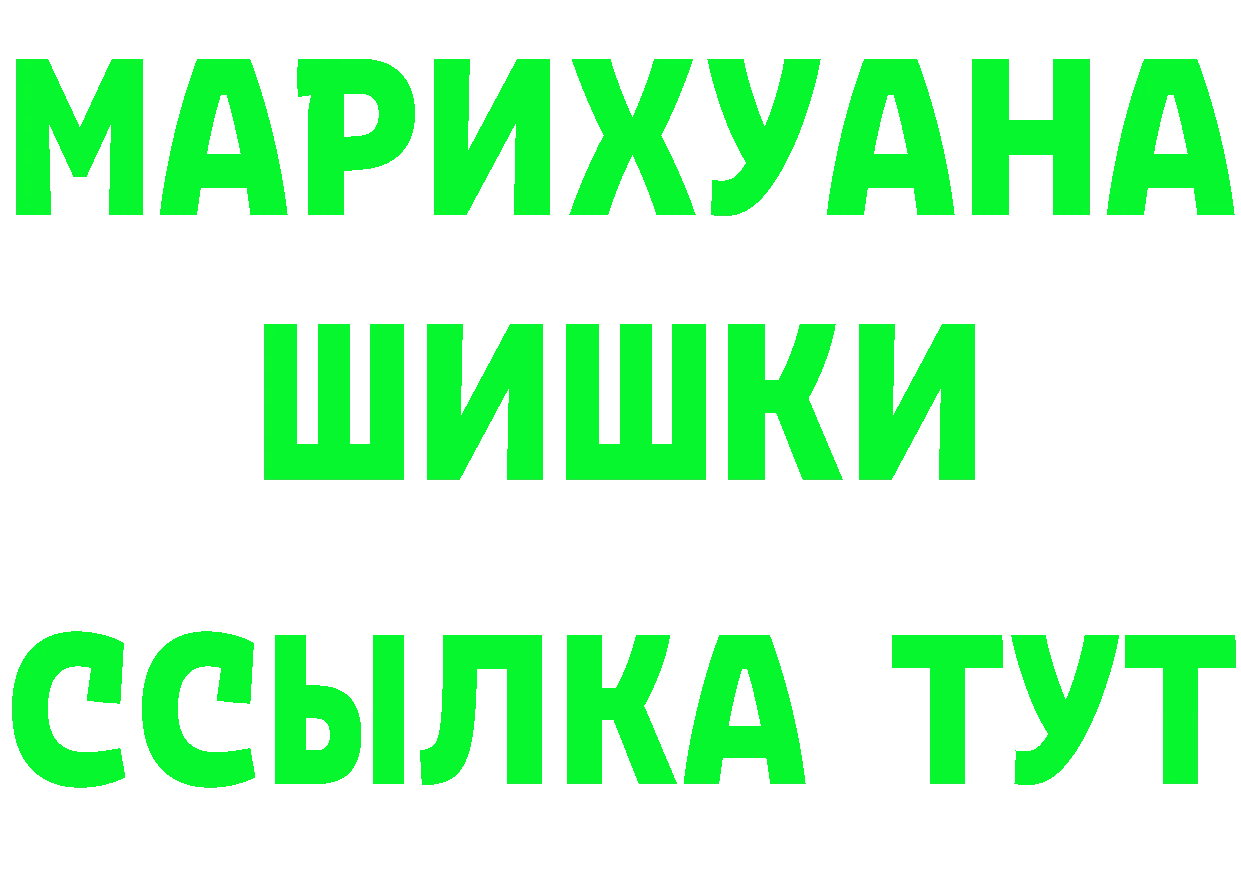 МАРИХУАНА
ШИШКИ
ССЫЛКА ТУТ